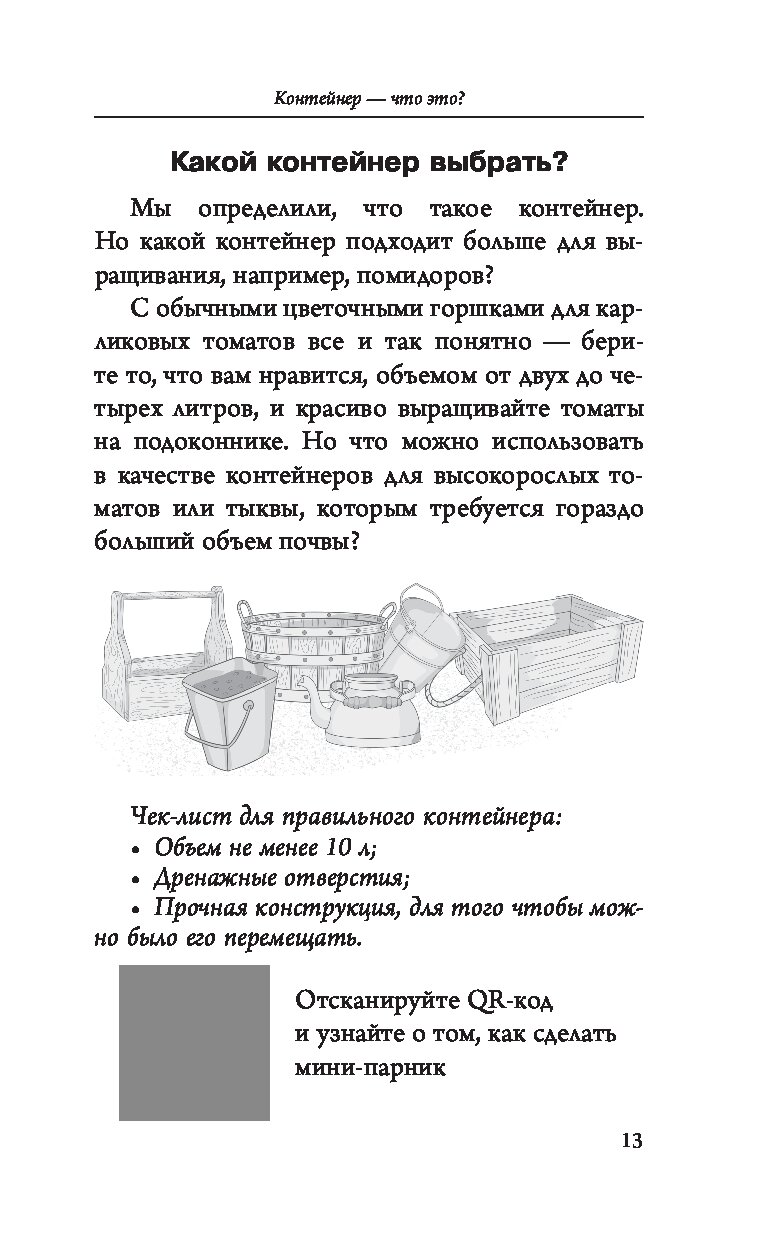 Контейнер — что это?

Какой контейнер выбрать?

Мы определили, что такое контейнер. Но какой контейнер подходит больше для выращивания, например, помидоров?

С обычными цветочными горшками для карликовых томатов все и так понятно — берите то, что вам нравится, объемом от двух до четырех литров, и красиво выращивайте томаты на подоконнике. Но что можно использовать в качестве контейнеров для высокорослых томатов или тыквы, которым требуется гораздо больший объем почвы?

Чек-лист для правильного контейнера:
• Объем не менее 10 л;
• Дренажные отверстия;
• Прочная конструкция, для того чтобы можно было его перемещать.

Отсканируйте QR-код и узнайте о том, как сделать мини-парник

13